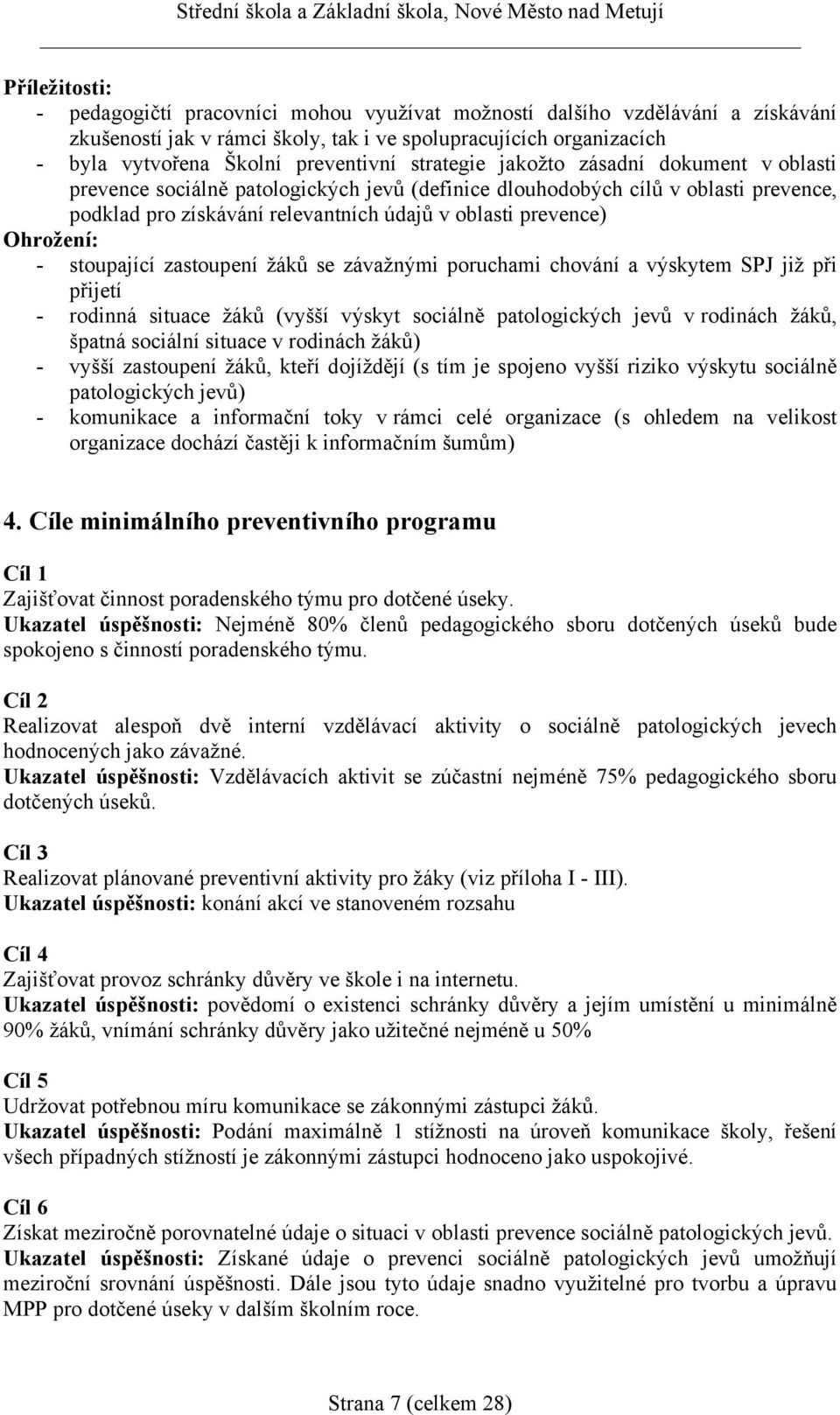 Střední škola a Základní škola, Nové Město nad Metují

Příležitosti:
- pedagogičtí pracovníci mohou využívat možností dalšího vzdělávání a získávání zkušeností jak v rámci školy, tak i ve spolupracujících organizacích
- byla vytvořena Školní preventivní strategie jakožto zásadní dokument v oblasti prevence sociálně patologických jevů (definice dlouhodobých cílů v oblasti prevence, podklad pro získávání relevantních údajů v oblasti prevence)

Ohrožení:
- stoupající zastoupení žáků se závažnými poruchami chování a výskytem SPJ již při přijetí
- rodinná situace žáků (vyšší výskyt sociálně patologických jevů v rodinách žáků, špatná sociální situace v rodinách žáků)
- vyšší zastoupení žáků, kteří dojíždějí (s tím je spojeno vyšší riziko výskytu sociálně patologických jevů)
- komunikace a informační toky v rámci celé organizace (s ohledem na velikost organizace dochází častěji k informačním šumům)

4. Cíle minimálního preventivního programu

Cíl 1
Zajišťovat činnost poradenského týmu pro dotčené úseky.
Ukazatel úspěšnosti: Nejméně 80% členů pedagogického sboru dotčených úseků bude spokojeno s činností poradenského týmu.

Cíl 2
Realizovat alespoň dvě interní vzdělávací aktivity o sociálně patologických jevech hodnocených jako závažné.
Ukazatel úspěšnosti: Vzdělávacích aktivit se zúčastní nejméně 75% pedagogického sboru dotčených úseků.

Cíl 3
Realizovat plánované preventivní aktivity pro žáky (viz příloha I - III).
Ukazatel úspěšnosti: konání akcí ve stanoveném rozsahu

Cíl 4
Zajišťovat provoz schránky důvěry ve škole i na internetu.
Ukazatel úspěšnosti: povědomí o existenci schránky důvěry a jejím umístění u minimálně 90% žáků, vnímání schránky důvěry jako užitečné nejméně u 50%

Cíl 5
Udržovat potřebnou míru komunikace se zákonnými zástupci žáků.
Ukazatel úspěšnosti: Podání maximálně 1 stížnosti na úroveň komunikace školy, řešení všech případných stížností je zákonnými zástupci hodnoceno jako uspokojivé.

Cíl 6
Získat meziročně porovnatelné údaje o situaci v oblasti prevence sociálně patologických jevů.
Ukazatel úspěšnosti: Získané údaje o prevenci sociálně patologických jevů umožňují meziroční srovnání úspěšnosti. Dále jsou tyto údaje snadno využitelné pro tvorbu a úpravu MPP pro dotčené úseky v dalším školním roce.

Strana 7 (celkem 28)